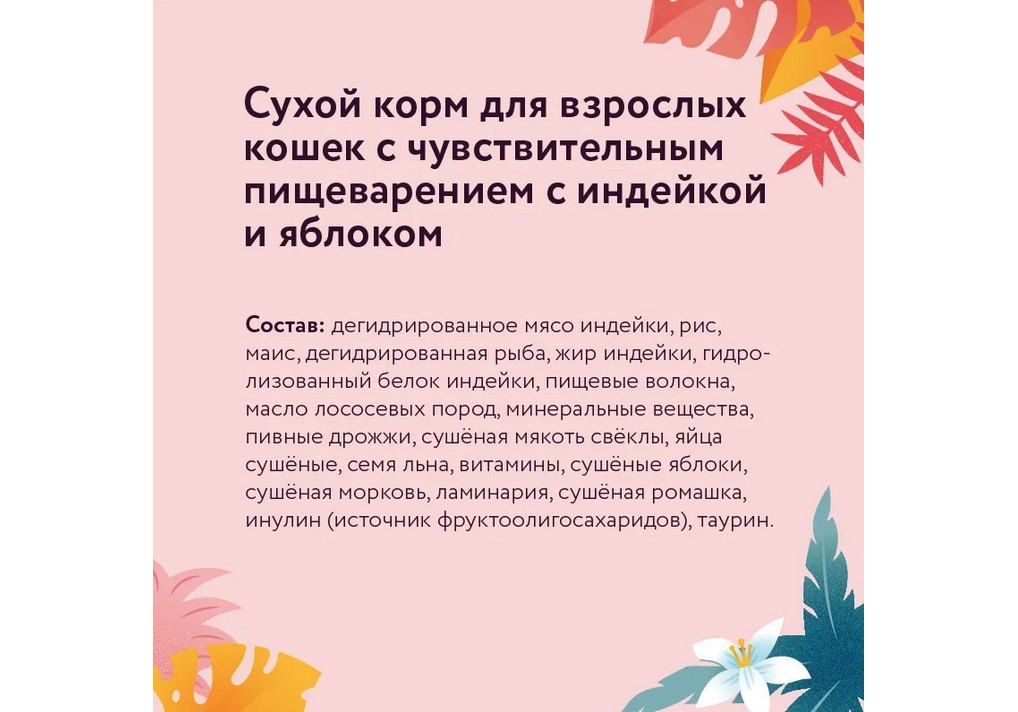 Сухой корм для взрослых кошек с чувствительным пищеварением с индейкой и яблоком

Состав: дегидрированное мясо индейки, рис, маис, дегидрированная рыба, жир индейки, гидролизованный белок индейки, пищевые волокна, масло лососевых пород, минеральные вещества, пивные дрожжи, сушёная мякоть свёклы, яйца сушёные, семя льна, витамины, сушёные яблоки, сушёная морковь, ламинария, сушёная ромашка, инулин (источник фруктоолигосахаридов), таурин.